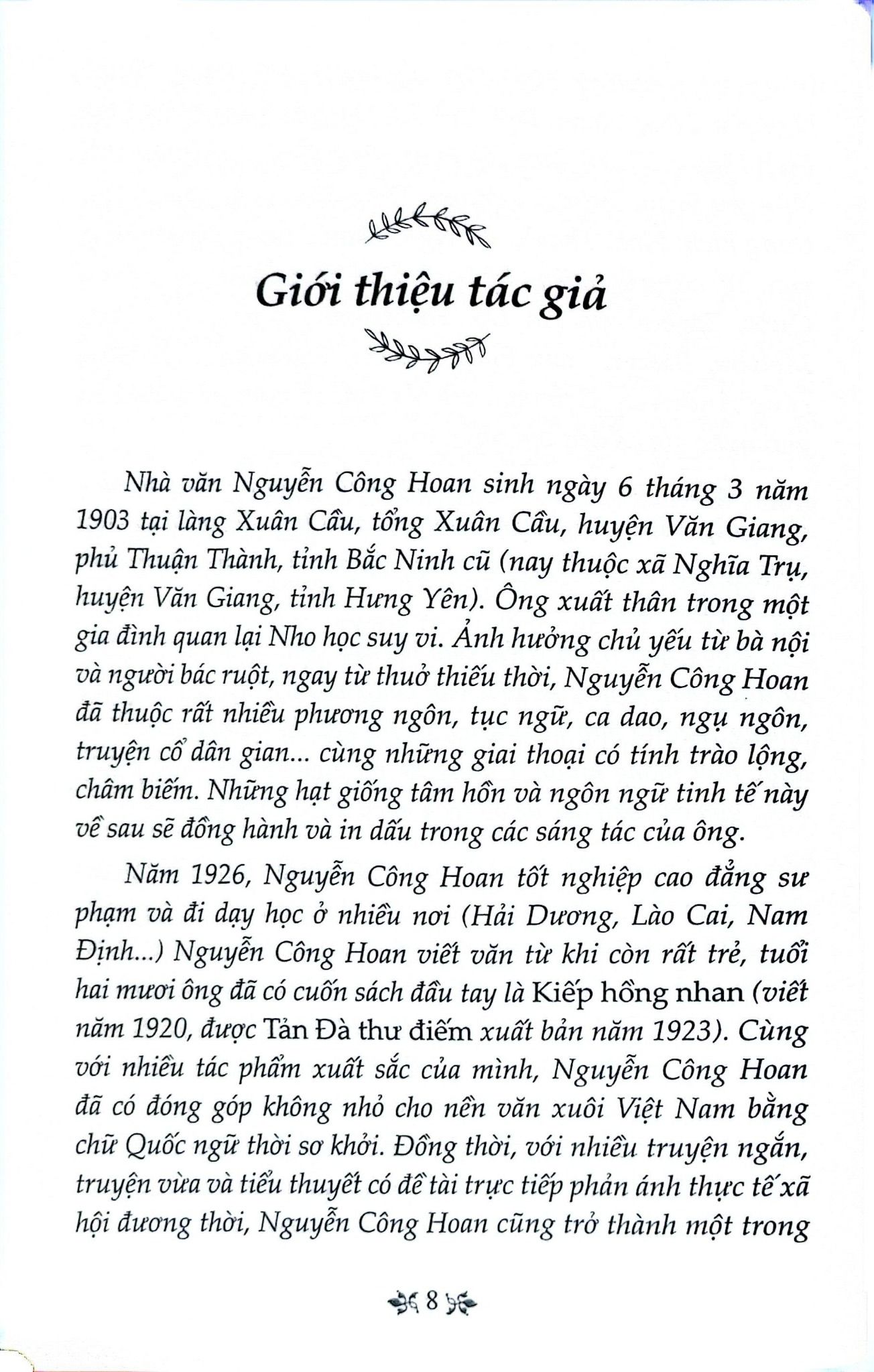 Giới thiệu tác giả

Nhà văn Nguyễn Công Hoan sinh ngày 6 tháng 3 năm 1903 tại làng Xuân Cầu, tổng Xuân Cầu, huyện Văn Giang, phủ Thuận Thành, tỉnh Bắc Ninh cũ (nay thuộc xã Nghĩa Trụ, huyện Văn Giang, tỉnh Hưng Yên). Ông xuất thân trong một gia đình quan lại Nho học suy vi. Ảnh hưởng chủ yếu từ bà nội và người bác ruột, ngay từ thuở thiếu thời, Nguyễn Công Hoan đã thuộc rất nhiều phương ngôn, tục ngữ, ca dao, ngụ ngôn, truyện cổ dân gian... cùng những giai thoại có tính trào lộng, châm biếm. Những hạt giống tâm hồn và ngôn ngữ tinh tế này về sau sẽ đồng hành và in dấu trong các sáng tác của ông.

Năm 1926, Nguyễn Công Hoan tốt nghiệp cao đẳng sư phạm và đi dạy học ở nhiều nơi (Hải Dương, Lào Cai, Nam Định...) Nguyễn Công Hoan viết văn từ khi còn rất trẻ, tuổi hai mươi ông đã có cuốn sách đầu tay là Kiếp hồng nhan (viết năm 1920, được Tản Đà thư điếm xuất bản năm 1923). Cùng với nhiều tác phẩm xuất sắc của mình, Nguyễn Công Hoan đã có đóng góp không nhỏ cho nền văn xuôi Việt Nam bằng chữ Quốc ngữ thời sơ khởi. Đồng thời, với nhiều truyện ngắn, truyện vừa và tiểu thuyết có đề tài trực tiếp phản ánh thực tế xã hội đương thời, Nguyễn Công Hoan cũng trở thành một trong

8